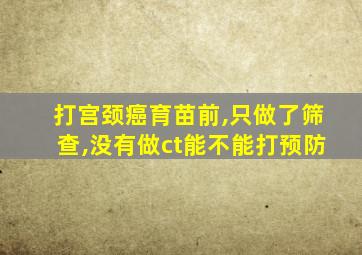 打宫颈癌育苗前,只做了筛查,没有做ct能不能打预防